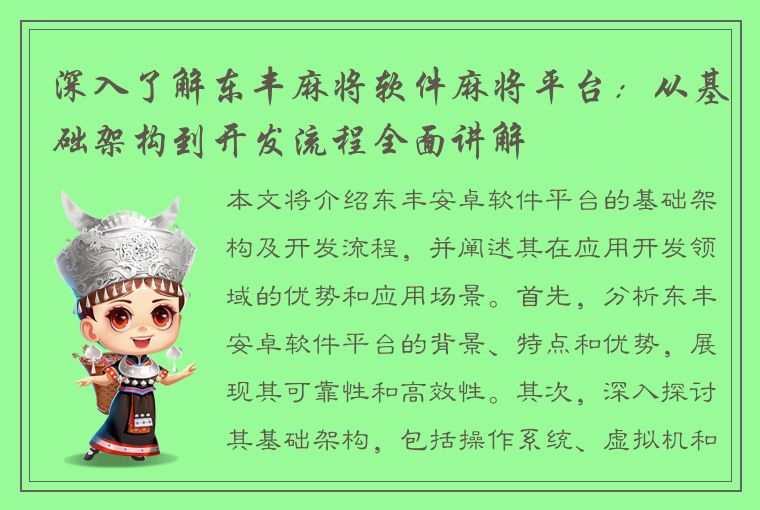 深入了解东丰麻将软件麻将平台：从基础架构到开发流程全面讲解

本文将介绍东丰安卓软件平台的基础架构及开发流程，并阐述其在应用开发领域的优势和应用场景。首先，分析东丰安卓软件平台的背景、特点和优势，展现其可靠性和高效性。其次，深入探讨其基础架构，包括操作系统、虚拟机和